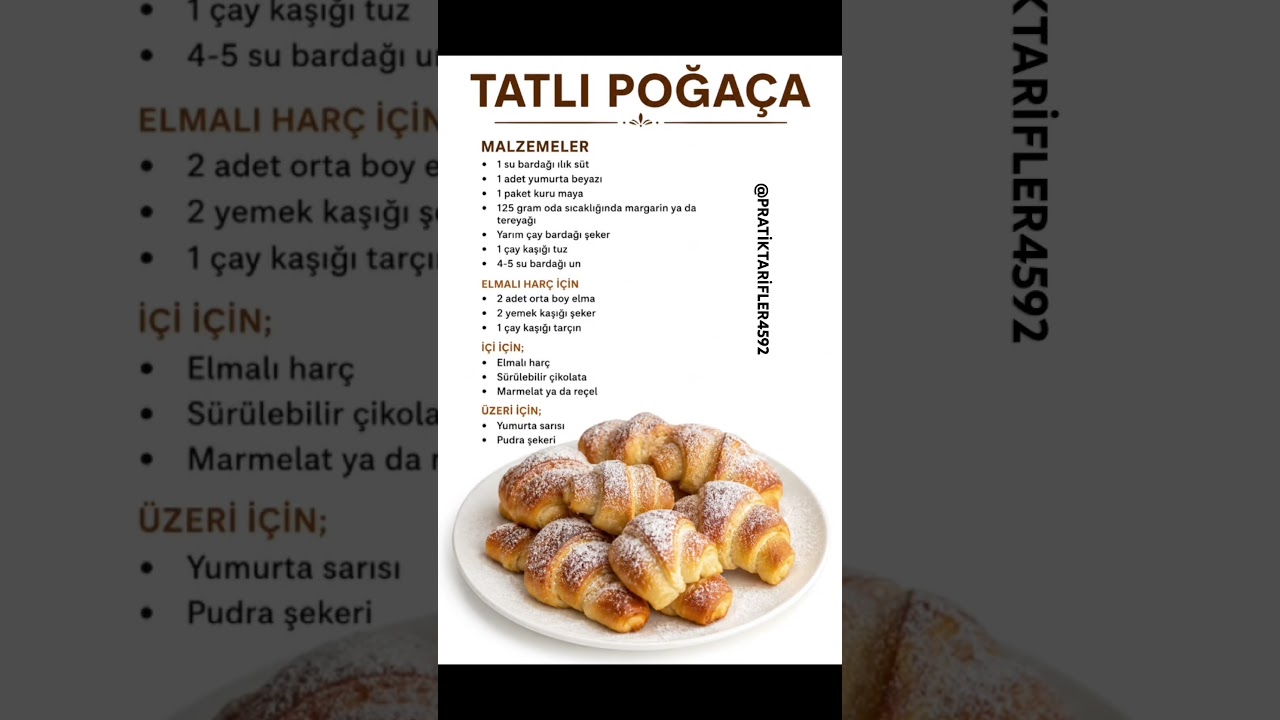 TATLI POĞAÇA

MALZEMELER
- 1 su bardağı ılık süt
- 1 adet yumurta beyazı
- 1 paket kuru maya
- 125 gram oda sıcaklığında margarin ya da tereyağı
- Yarım çay bardağı şeker
- 1 çay kaşığı tuz
- 4-5 su bardağı un

ELMALI HARÇ İÇİN
- 2 adet orta boy elma
- 2 yemek kaşığı şeker
- 1 çay kaşığı tarçın

İÇİ İÇİN;
- Elmalı harç
- Sürülebilir çikolata
- Marmelat ya da reçel

ÜZERİ İÇİN;
- Yumurta sarısı
- Pudra şekeri

@PRATİKTARİFLER4592